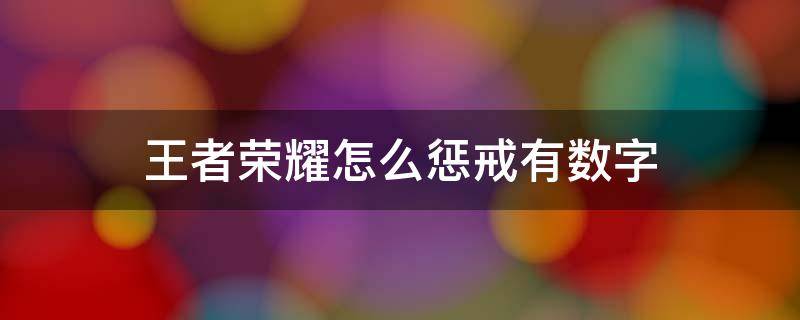 王者荣耀怎么惩戒有数字